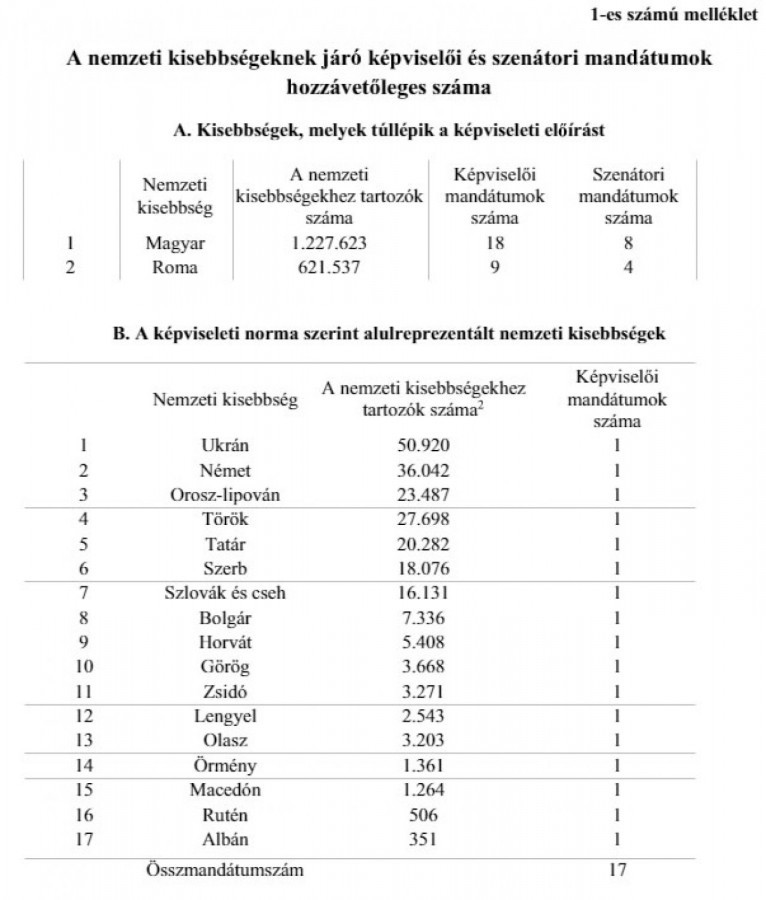 1-es számú melléklet

A nemzeti kisebbségeknek járó képviselői és szenátori mandátumok hozzávetőleges száma

A. Kisebbségek, melyek túllépik a képviseleti előírást

| | Nemzeti kisebbség | A nemzeti kisebbségekhez tartozók száma | Képviselői mandátumok száma | Szenátori mandátumok száma |
|---|---|---|---|---|
| 1 | Magyar | 1.227.623 | 18 | 8 |
| 2 | Roma | 621.537 | 9 | 4 |

B. A képviseleti norma szerint alulreprezentált nemzeti kisebbségek

| | Nemzeti kisebbség | A nemzeti kisebbségekhez tartozók száma$^2$ | Képviselői mandátumok száma |
|---|---|---|---|
| 1 | Ukrán | 50.920 | 1 |
| 2 | Német | 36.042 | 1 |
| 3 | Orosz-lipován | 23.487 | 1 |
| 4 | Török | 27.698 | 1 |
| 5 | Tatár | 20.282 | 1 |
| 6 | Szerb | 18.076 | 1 |
| 7 | Szlovák és cseh | 16.131 | 1 |
| 8 | Bolgár | 7.336 | 1 |
| 9 | Horvát | 5.408 | 1 |
| 10 | Görög | 3.668 | 1 |
| 11 | Zsidó | 3.271 | 1 |
| 12 | Lengyel | 2.543 | 1 |
| 13 | Olasz | 3.203 | 1 |
| 14 | Örmény | 1.361 | 1 |
| 15 | Macedón | 1.264 | 1 |
| 16 | Rutén | 506 | 1 |
| 17 | Albán | 351 | 1 |
| | Összmandátumszám | | 17 |